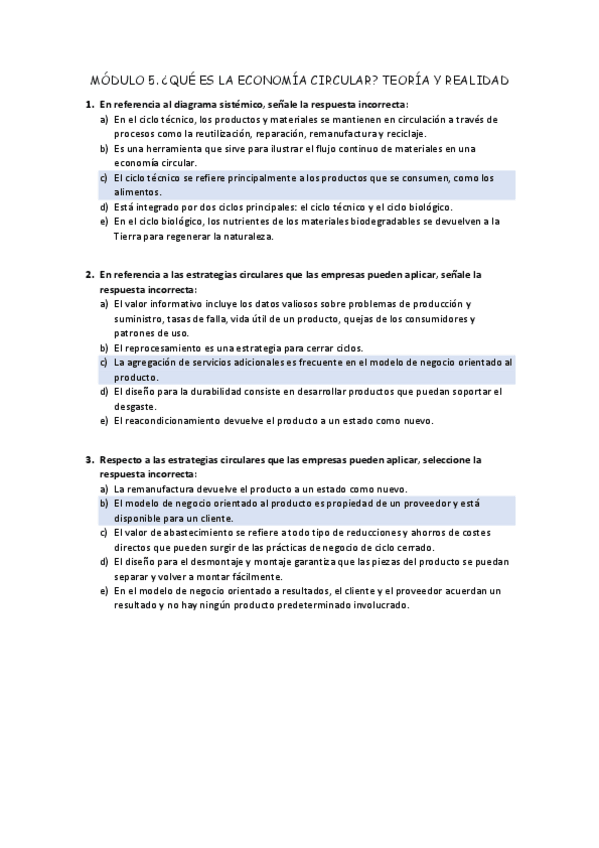 MÓDULO 5. ¿QUÉ ES LA ECONOMÍA CIRCULAR? TEORÍA Y REALIDAD

1. En referencia al diagrama sistémico, señale la respuesta incorrecta:
a) En el ciclo técnico, los productos y materiales se mantienen en circulación a través de procesos como la reutilización, reparación, remanufactura y reciclaje.
b) Es una herramienta que sirve para ilustrar el flujo continuo de materiales en una economía circular.
c) El ciclo técnico se refiere principalmente a los productos que se consumen, como los alimentos.
d) Está integrado por dos ciclos principales: el ciclo técnico y el ciclo biológico.
e) En el ciclo biológico, los nutrientes de los materiales biodegradables se devuelven a la Tierra para regenerar la naturaleza.

2. En referencia a las estrategias circulares que las empresas pueden aplicar, señale la respuesta incorrecta:
a) El valor informativo incluye los datos valiosos sobre problemas de producción y suministro, tasas de falla, vida útil de un producto, quejas de los consumidores y patrones de uso.
b) El reprocesamiento es una estrategia para cerrar ciclos.
c) La agregación de servicios adicionales es frecuente en el modelo de negocio orientado al producto.
d) El diseño para la durabilidad consiste en desarrollar productos que puedan soportar el desgaste.
e) El reacondicionamiento devuelve el producto a un estado como nuevo.

3. Respecto a las estrategias circulares que las empresas pueden aplicar, seleccione la respuesta incorrecta:
a) La remanufactura devuelve el producto a un estado como nuevo.
b) El modelo de negocio orientado al producto es propiedad de un proveedor y está disponible para un cliente.
c) El valor de abastecimiento se refiere a todo tipo de reducciones y ahorros de costes directos que pueden surgir de las prácticas de negocio de ciclo cerrado.
d) El diseño para el desmontaje y montaje garantiza que las piezas del producto se puedan separar y volver a montar fácilmente.
e) En el modelo de negocio orientado a resultados, el cliente y el proveedor acuerdan un resultado y no hay ningún producto predeterminado involucrado.